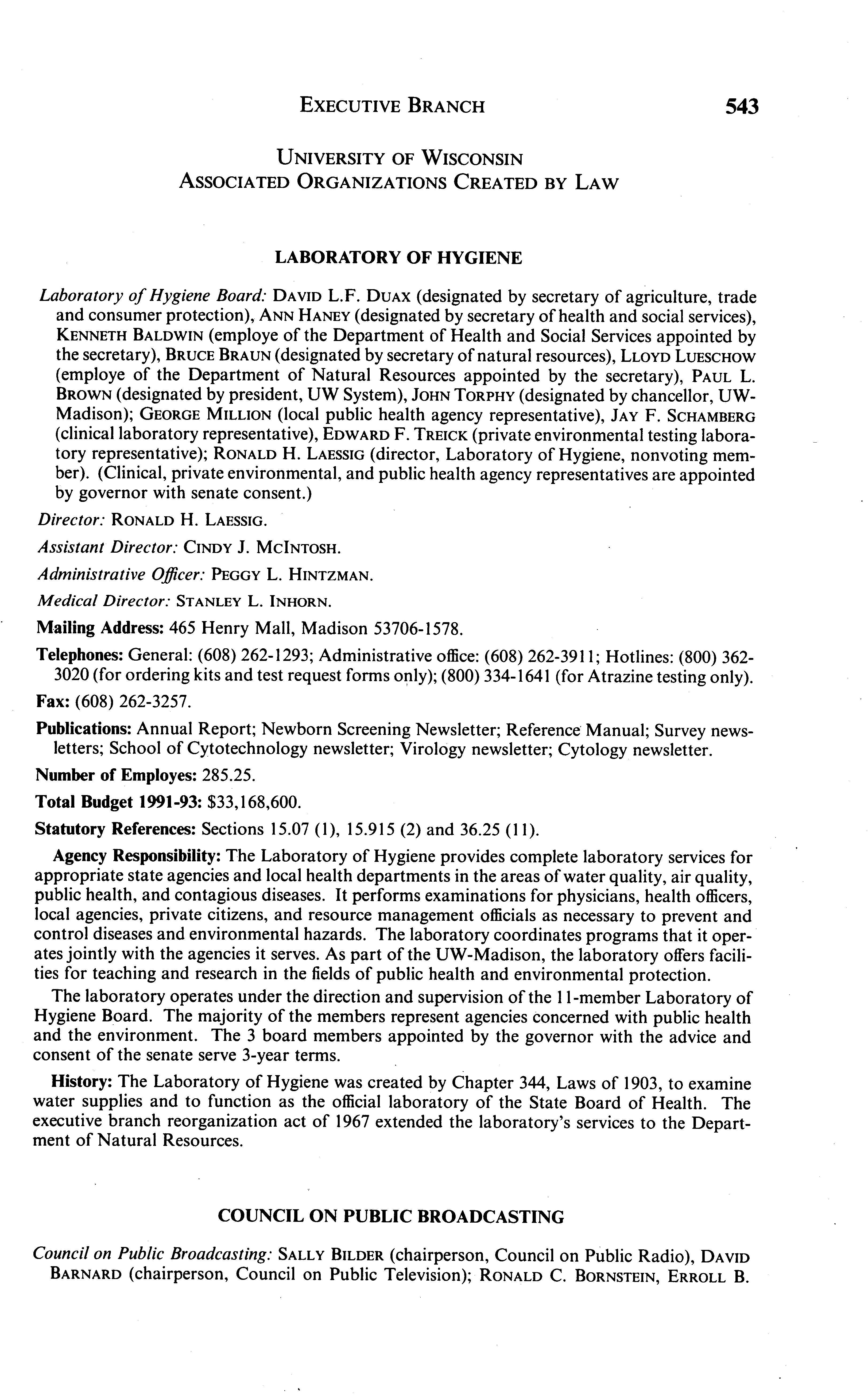 EXECUTIVE BRANCH 543

UNIVERSITY OF WISCONSIN
ASSOCIATED ORGANIZATIONS CREATED BY LAW

LABORATORY OF HYGIENE

Laboratory of Hygiene Board: DAVID L.F. DUAX (designated by secretary of agriculture, trade and consumer protection), ANN HANEY (designated by secretary of health and social services), KENNETH BALDWIN (employe of the Department of Health and Social Services appointed by the secretary), BRUCE BRAUN (designated by secretary of natural resources), LLOYD LUESCHOW (employe of the Department of Natural Resources appointed by the secretary), PAUL L. BROWN (designated by president, UW System), JOHN TORPHY (designated by chancellor, UW-Madison); GEORGE MILLION (local public health agency representative), JAY F. SCHAMBERG (clinical laboratory representative), EDWARD F. TREICK (private environmental testing laboratory representative); RONALD H. LAESSIG (director, Laboratory of Hygiene, nonvoting member). (Clinical, private environmental, and public health agency representatives are appointed by governor with senate consent.)

Director: RONALD H. LAESSIG.

Assistant Director: CINDY J. MCINTOSH.

Administrative Officer: PEGGY L. HINTZMAN.

Medical Director: STANLEY L. INHORN.

Mailing Address: 465 Henry Mall, Madison 53706-1578.

Telephones: General: (608) 262-1293; Administrative office: (608) 262-3911; Hotlines: (800) 362-3020 (for ordering kits and test request forms only); (800) 334-1641 (for Atrazine testing only).

Fax: (608) 262-3257.

Publications: Annual Report; Newborn Screening Newsletter; Reference Manual; Survey newsletters; School of Cytotechnology newsletter; Virology newsletter; Cytology newsletter.

Number of Employes: 285.25.

Total Budget 1991-93: $33,168,600.

Statutory References: Sections 15.07 (1), 15.915 (2) and 36.25 (11).

Agency Responsibility: The Laboratory of Hygiene provides complete laboratory services for appropriate state agencies and local health departments in the areas of water quality, air quality, public health, and contagious diseases. It performs examinations for physicians, health officers, local agencies, private citizens, and resource management officials as necessary to prevent and control diseases and environmental hazards. The laboratory coordinates programs that it operates jointly with the agencies it serves. As part of the UW-Madison, the laboratory offers facilities for teaching and research in the fields of public health and environmental protection.

The laboratory operates under the direction and supervision of the 11-member Laboratory of Hygiene Board. The majority of the members represent agencies concerned with public health and the environment. The 3 board members appointed by the governor with the advice and consent of the senate serve 3-year terms.

History: The Laboratory of Hygiene was created by Chapter 344, Laws of 1903, to examine water supplies and to function as the official laboratory of the State Board of Health. The executive branch reorganization act of 1967 extended the laboratory's services to the Department of Natural Resources.

COUNCIL ON PUBLIC BROADCASTING

Council on Public Broadcasting: SALLY BILDER (chairperson, Council on Public Radio), DAVID BARNARD (chairperson, Council on Public Television); RONALD C. BORNSTEIN, ERROLL B.